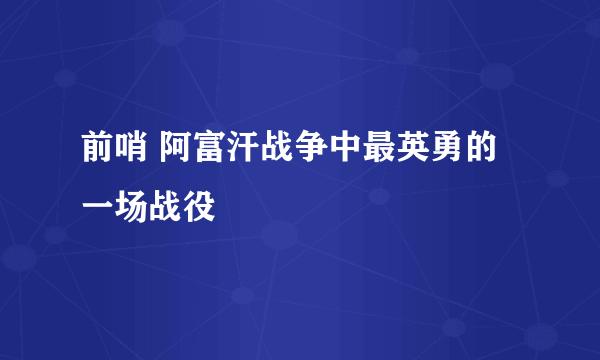 前哨 阿富汗战争中最英勇的一场战役